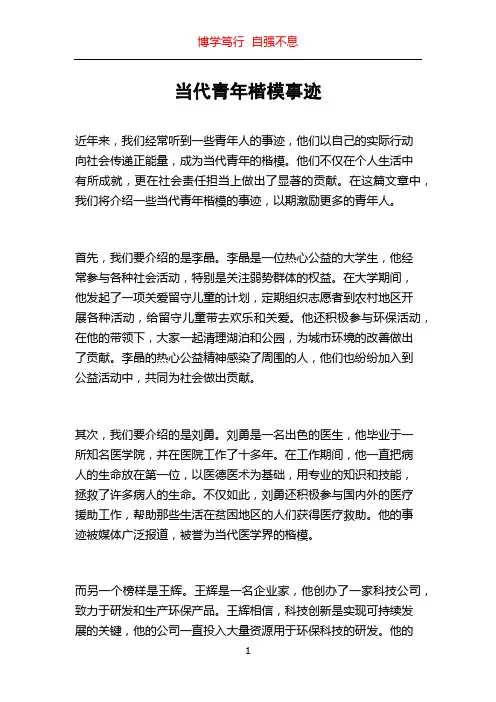 博学笃行 自强不息

当代青年楷模事迹

近年来，我们经常听到一些青年人的事迹，他们以自己的实际行动向社会传递正能量，成为当代青年的楷模。他们不仅在个人生活中有所成就，更在社会责任担当上做出了显著的贡献。在这篇文章中，我们将介绍一些当代青年楷模的事迹，以期激励更多的青年人。

首先，我们要介绍的是李晶。李晶是一位热心公益的大学生，他经常参与各种社会活动，特别是关注弱势群体的权益。在大学期间，他发起了一项关爱留守儿童的计划，定期组织志愿者到农村地区开展各种活动，给留守儿童带去欢乐和关爱。他还积极参与环保活动，在他的带领下，大家一起清理湖泊和公园，为城市环境的改善做出了贡献。李晶的热心公益精神感染了周围的人，他们也纷纷加入到公益活动中，共同为社会做出贡献。

其次，我们要介绍的是刘勇。刘勇是一名出色的医生，他毕业于一所知名医学院，并在医院工作了十多年。在工作期间，他一直把病人的生命放在第一位，以医德医术为基础，用专业的知识和技能，拯救了许多病人的生命。不仅如此，刘勇还积极参与国内外的医疗援助工作，帮助那些生活在贫困地区的人们获得医疗救助。他的事迹被媒体广泛报道，被誉为当代医学界的楷模。

而另一个榜样是王辉。王辉是一名企业家，他创办了一家科技公司，致力于研发和生产环保产品。王辉相信，科技创新是实现可持续发展的关键，他的公司一直投入大量资源用于环保科技的研发。他的

1